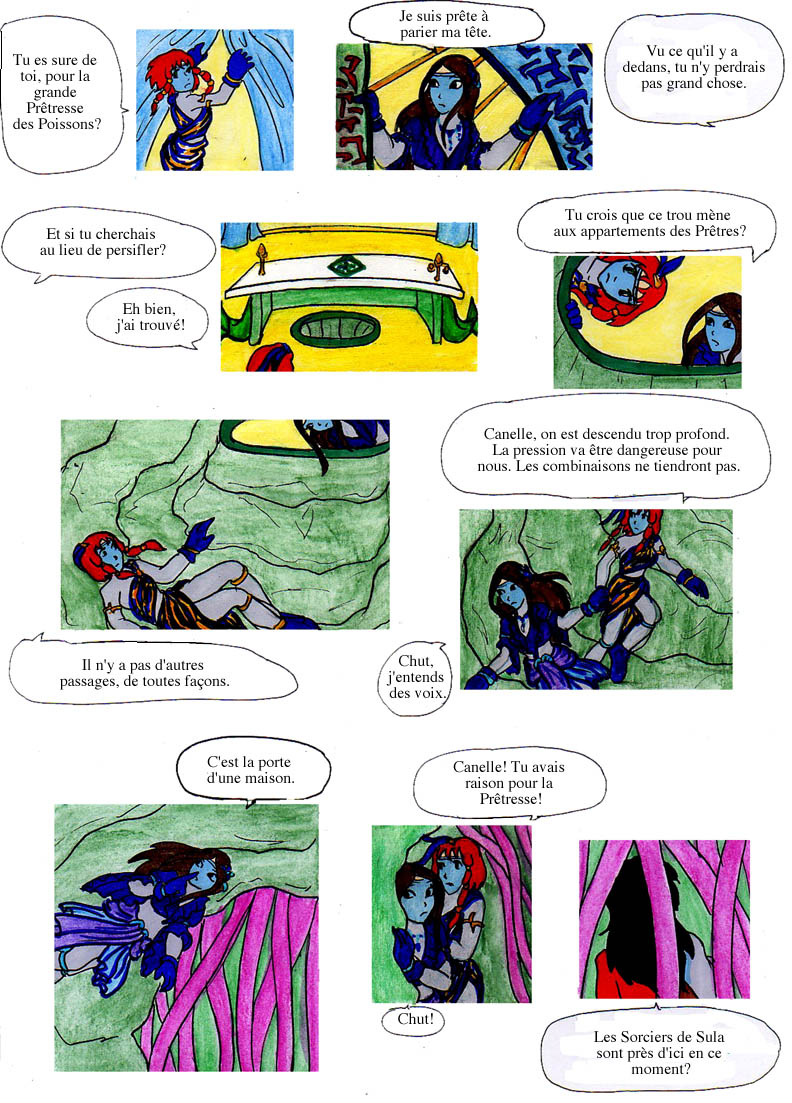 Tu es sure de toi, pour la grande Prêtresse des Poissons?

Je suis prête à parier ma tête.

Vu ce qu'il y a dedans, tu n'y perdrais pas grand chose.

Et si tu cherchais au lieu de persifler?

Eh bien, j'ai trouvé!

Tu crois que ce trou mène aux appartements des Prêtres?

Canelle, on est descendu trop profond. La pression va être dangereuse pour nous. Les combinaisons ne tiendront pas.

Il n'y a pas d'autres passages, de toutes façons.

Chut, j'entends des voix.

C'est la porte d'une maison.

Canelle! Tu avais raison pour la Prêtresse!

Chut!

Les Sorciers de Sula sont près d'ici en ce moment?